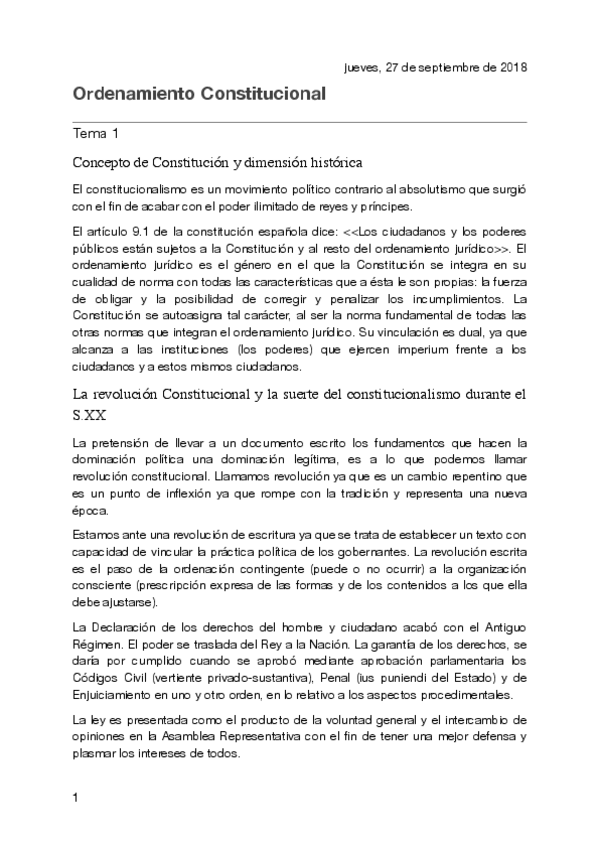 jueves, 27 de septiembre de 2018

Ordenamiento Constitucional

Tema 1

Concepto de Constitución y dimensión histórica

El constitucionalismo es un movimiento político contrario al absolutismo que surgió con el fin de acabar con el poder ilimitado de reyes y príncipes.

El artículo 9.1 de la constitución española dice: <<Los ciudadanos y los poderes públicos están sujetos a la Constitución y al resto del ordenamiento jurídico>>. El ordenamiento jurídico es el género en el que la Constitución se integra en su cualidad de norma con todas las características que a ésta le son propias: la fuerza de obligar y la posibilidad de corregir y penalizar los incumplimientos. La Constitución se autoasigna tal carácter, al ser la norma fundamental de todas las otras normas que integran el ordenamiento jurídico. Su vinculación es dual, ya que alcanza a las instituciones (los poderes) que ejercen imperium frente a los ciudadanos y a estos mismos ciudadanos.

La revolución Constitucional y la suerte del constitucionalismo durante el S.XX

La pretensión de llevar a un documento escrito los fundamentos que hacen la dominación política una dominación legítima, es a lo que podemos llamar revolución constitucional. Llamamos revolución ya que es un cambio repentino que es un punto de inflexión ya que rompe con la tradición y representa una nueva época.

Estamos ante una revolución de escritura ya que se trata de establecer un texto con capacidad de vincular la práctica política de los gobernantes. La revolución escrita es el paso de la ordenación contingente (puede o no ocurrir) a la organización consciente (prescripción expresa de las formas y de los contenidos a los que ella debe ajustarse).

La Declaración de los derechos del hombre y ciudadano acabó con el Antiguo Régimen. El poder se traslada del Rey a la Nación. La garantía de los derechos, se daría por cumplido cuando se aprobó mediante aprobación parlamentaria los Códigos Civil (vertiente privado-sustantiva), Penal (ius puniendi del Estado) y de Enjuiciamiento en uno y otro orden, en lo relativo a los aspectos procedimentales.

La ley es presentada como el producto de la voluntad general y el intercambio de opiniones en la Asamblea Representativa con el fin de tener una mejor defensa y plasmar los intereses de todos.

1